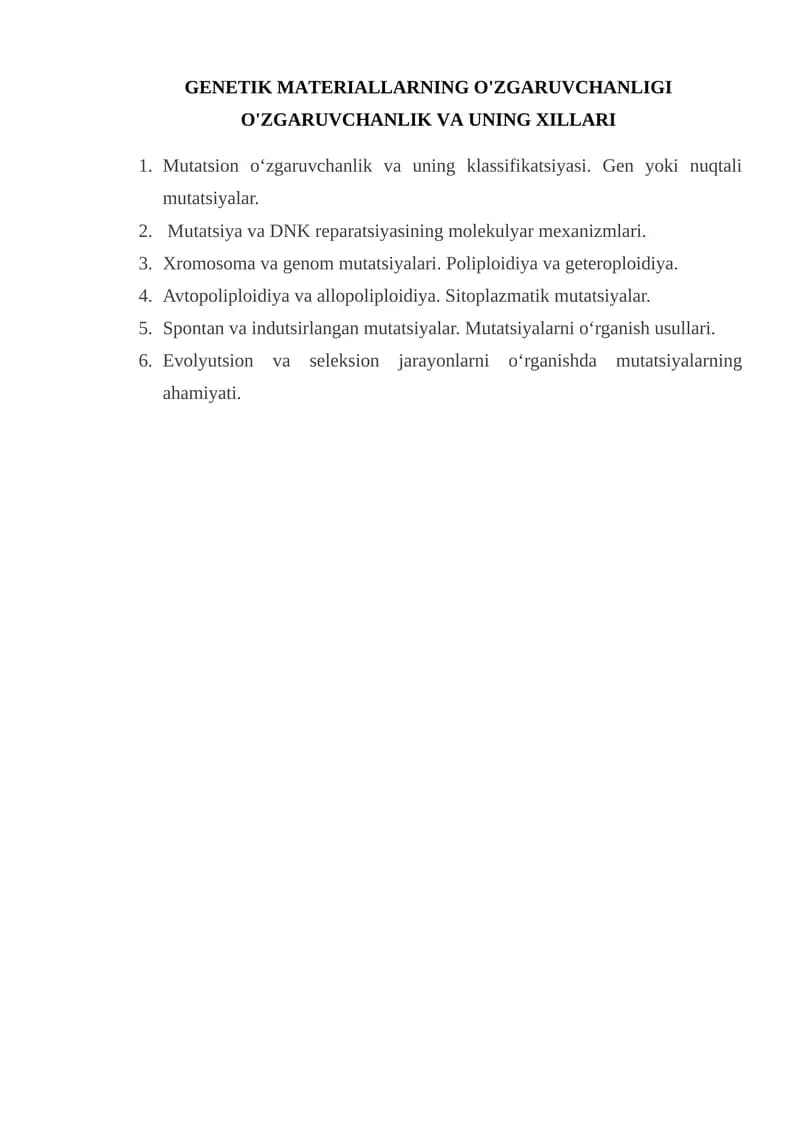 GENETIK MATERIALLARNING O'ZGARUVCHANLIGI
O'ZGARUVCHANLIK VA UNING XILLARI

1. Mutatsion o‘zgaruvchanlik va uning klassifikatsiyasi. Gen yoki nuqtali mutatsiyalar.
2. Mutatsiya va DNK reparatsiyasining molekulyar mexanizmlari.
3. Xromosoma va genom mutatsiyalari. Poliploidiya va geteroploidiya.
4. Avtopoliploidiya va allopoliploidiya. Sitoplazmatik mutatsiyalar.
5. Spontan va indutsirlangan mutatsiyalar. Mutatsiyalarni o‘rganish usullari.
6. Evolyutsion va seleksion jarayonlarni o‘rganishda mutatsiyalarning ahamiyati.